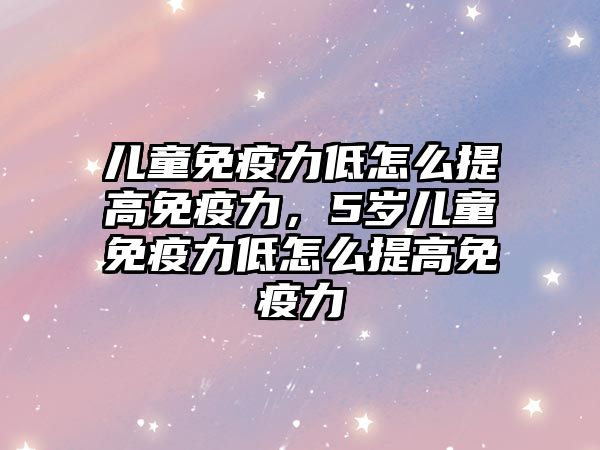 儿童免疫力低怎么提高免疫力，5岁儿童免疫力低怎么提高免疫力